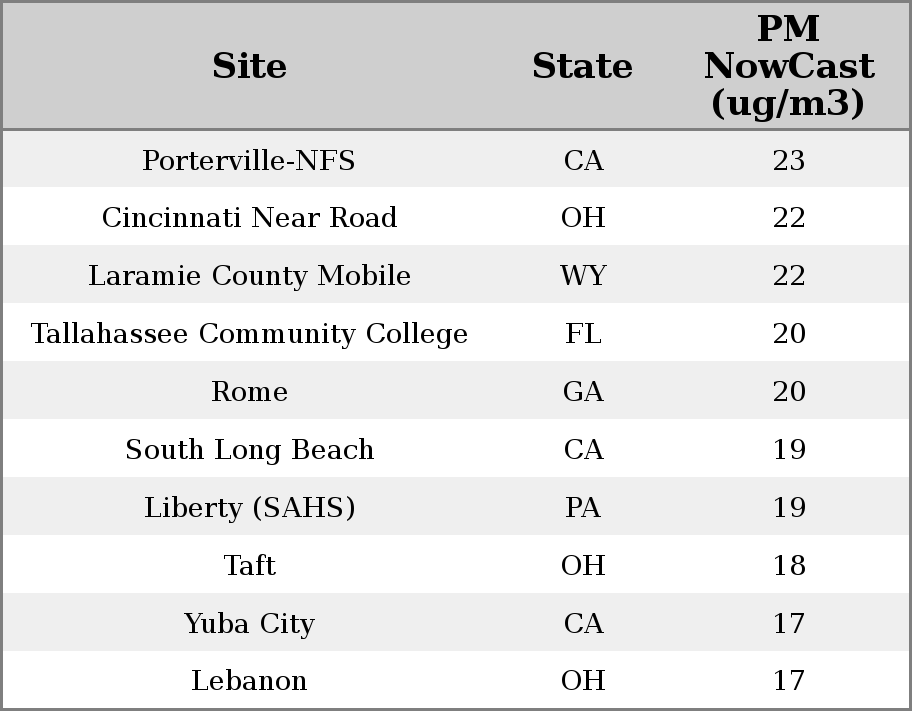 | Site | State | PM NowCast (ug/m3) |
|---|---|---|
| Porterville-NFS | CA | 23 |
| Cincinnati Near Road | OH | 22 |
| Laramie County Mobile | WY | 22 |
| Tallahassee Community College | FL | 20 |
| Rome | GA | 20 |
| South Long Beach | CA | 19 |
| Liberty (SAHS) | PA | 19 |
| Taft | OH | 18 |
| Yuba City | CA | 17 |
| Lebanon | OH | 17 |